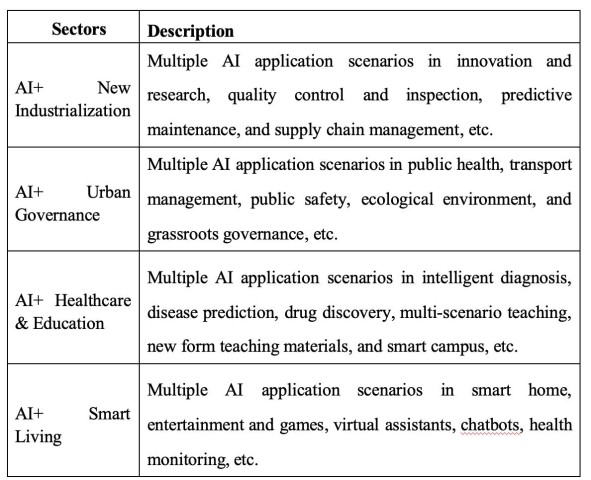 | Sectors | Description |
|---|---|
| AI+ New Industrialization | Multiple AI application scenarios in innovation and research, quality control and inspection, predictive maintenance, and supply chain management, etc. |
| AI+ Urban Governance | Multiple AI application scenarios in public health, transport management, public safety, ecological environment, and grassroots governance, etc. |
| AI+ Healthcare & Education | Multiple AI application scenarios in intelligent diagnosis, disease prediction, drug discovery, multi-scenario teaching, new form teaching materials, and smart campus, etc. |
| AI+ Smart Living | Multiple AI application scenarios in smart home, entertainment and games, virtual assistants, chatbots, health monitoring, etc. |